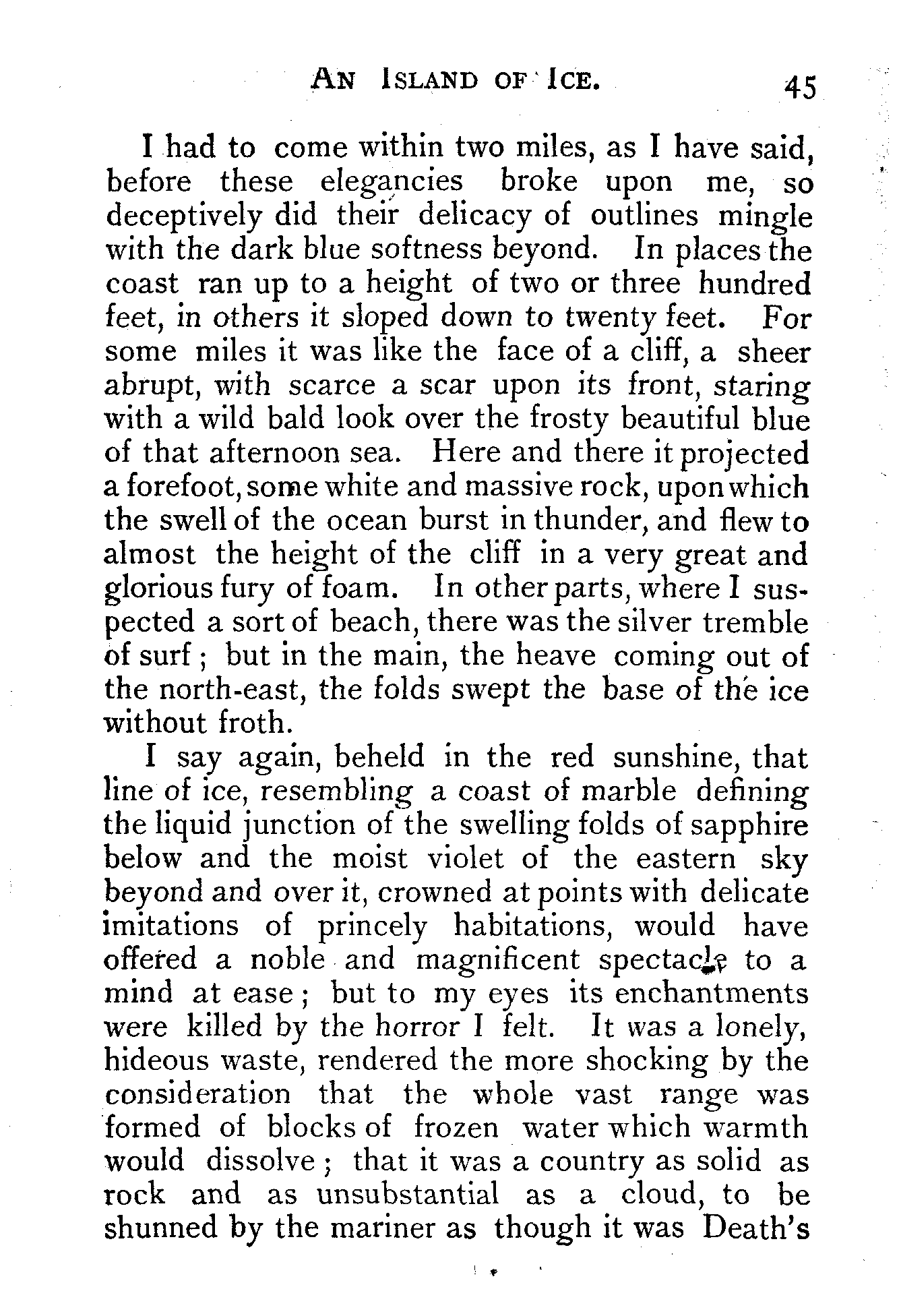 AN ISLAND OF ICE. 45

I had to come within two miles, as I have said, before these elegancies broke upon me, so deceptively did their delicacy of outlines mingle with the dark blue softness beyond. In places the coast ran up to a height of two or three hundred feet, in others it sloped down to twenty feet. For some miles it was like the face of a cliff, a sheer abrupt, with scarce a scar upon its front, staring with a wild bald look over the frosty beautiful blue of that afternoon sea. Here and there it projected a forefoot, some white and massive rock, upon which the swell of the ocean burst in thunder, and flew to almost the height of the cliff in a very great and glorious fury of foam. In other parts, where I suspected a sort of beach, there was the silver tremble of surf; but in the main, the heave coming out of the north-east, the folds swept the base of the ice without froth.

I say again, beheld in the red sunshine, that line of ice, resembling a coast of marble defining the liquid junction of the swelling folds of sapphire below and the moist violet of the eastern sky beyond and over it, crowned at points with delicate imitations of princely habitations, would have offered a noble and magnificent spectacle to a mind at ease; but to my eyes its enchantments were killed by the horror I felt. It was a lonely, hideous waste, rendered the more shocking by the consideration that the whole vast range was formed of blocks of frozen water which warmth would dissolve; that it was a country as solid as rock and as unsubstantial as a cloud, to be shunned by the mariner as though it was Death's